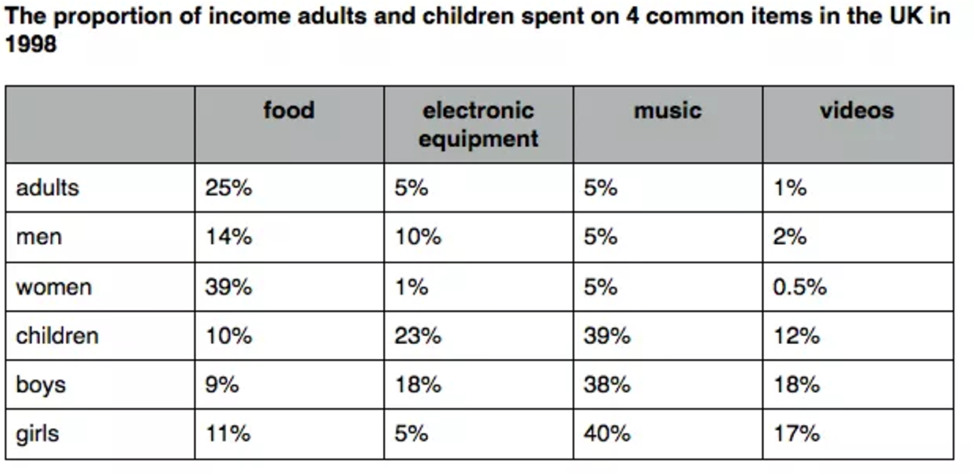 The proportion of income adults and children spent on 4 common items in the UK in 1998

| | food | electronic equipment | music | videos |
|---|---|---|---|---|
| adults | 25% | 5% | 5% | 1% |
| men | 14% | 10% | 5% | 2% |
| women | 39% | 1% | 5% | 0.5% |
| children | 10% | 23% | 39% | 12% |
| boys | 9% | 18% | 38% | 18% |
| girls | 11% | 5% | 40% | 17% |